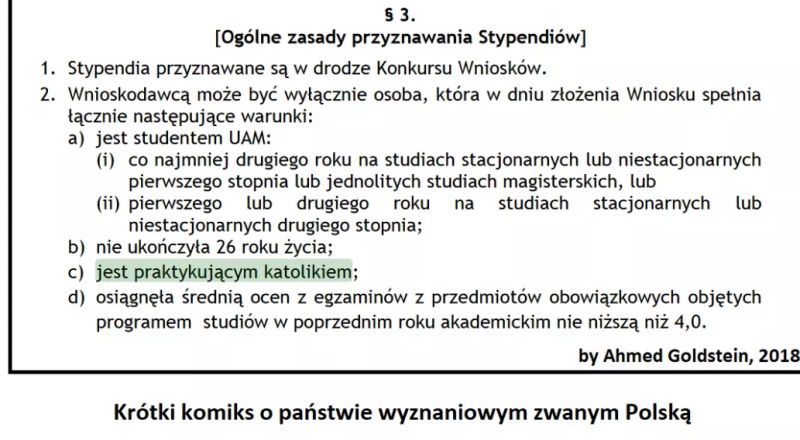 § 3.
[Ogólne zasady przyznawania Stypendiów]

1. Stypendia przyznawane są w drodze Konkursu Wniosków.
2. Wnioskodawcą może być wyłącznie osoba, która w dniu złożenia Wniosku spełnia łącznie następujące warunki:
a) jest studentem UAM:
(i) co najmniej drugiego roku na studiach stacjonarnych lub niestacjonarnych pierwszego stopnia lub jednolitych studiach magisterskich, lub
(ii) pierwszego lub drugiego roku na studiach stacjonarnych lub niestacjonarnych drugiego stopnia;
b) nie ukończyła 26 roku życia;
c) jest praktykującym katolikiem;
d) osiągnęła średnią ocen z egzaminów z przedmiotów obowiązkowych objętych programem studiów w poprzednim roku akademickim nie niższą niż 4,0.

by Ahmed Goldstein, 2018

Krótki komiks o państwie wyznaniowym zwanym Polską